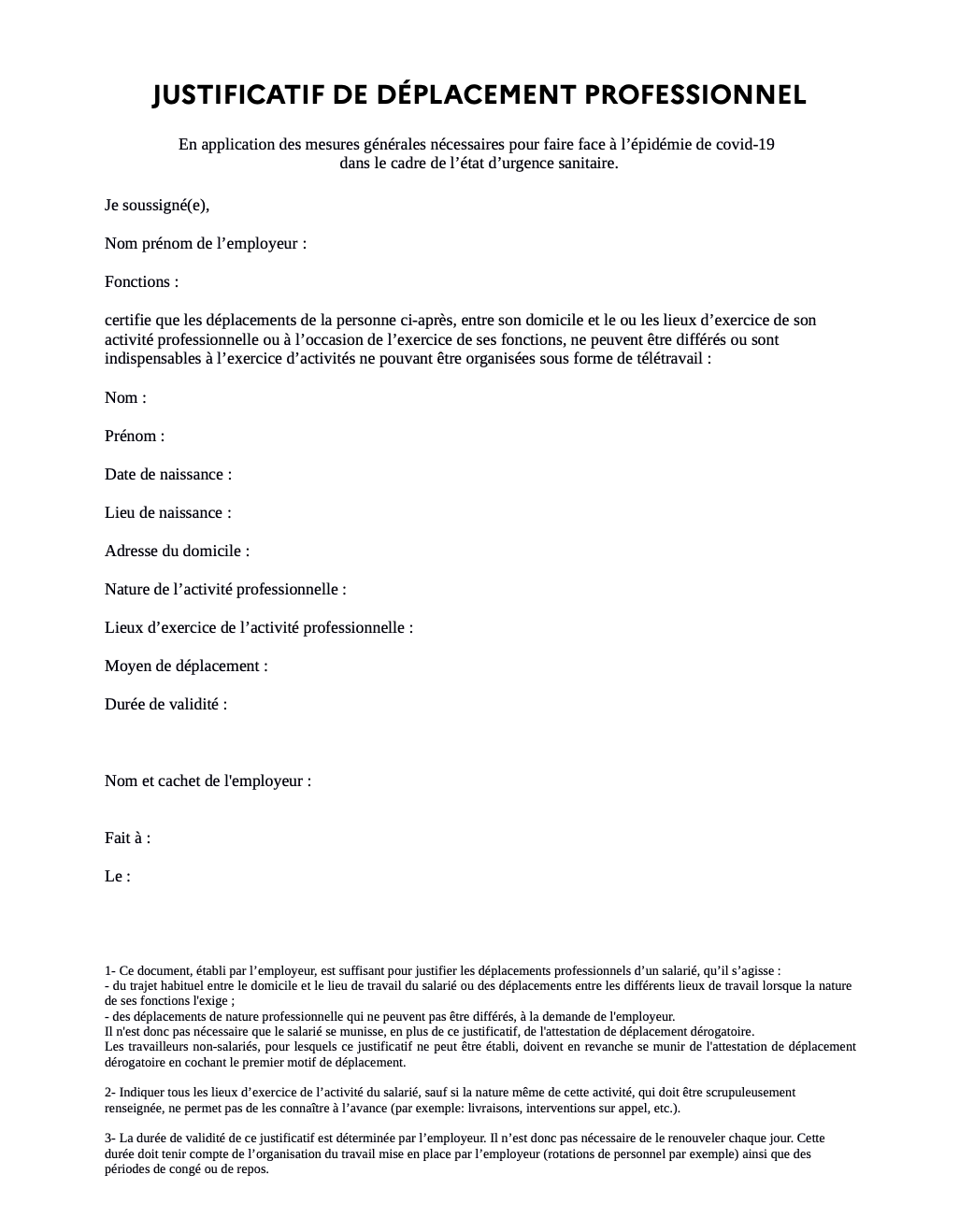 JUSTIFICATIF DE DÉPLACEMENT PROFESSIONNEL

En application des mesures générales nécessaires pour faire face à l’épidémie de covid-19 dans le cadre de l’état d’urgence sanitaire.

Je soussigné(e),

Nom prénom de l’employeur :

Fonctions :

certifie que les déplacements de la personne ci-après, entre son domicile et le ou les lieux d’exercice de son activité professionnelle ou à l’occasion de l’exercice de ses fonctions, ne peuvent être différés ou sont indispensables à l’exercice d’activités ne pouvant être organisées sous forme de télétravail :

Nom :

Prénom :

Date de naissance :

Lieu de naissance :

Adresse du domicile :

Nature de l’activité professionnelle :

Lieux d’exercice de l’activité professionnelle :

Moyen de déplacement :

Durée de validité :

Nom et cachet de l'employeur :

Fait à :

Le :

1- Ce document, établi par l’employeur, est suffisant pour justifier les déplacements professionnels d’un salarié, qu’il s’agisse :
- du trajet habituel entre le domicile et le lieu de travail du salarié ou des déplacements entre les différents lieux de travail lorsque la nature de ses fonctions l'exige ;
- des déplacements de nature professionnelle qui ne peuvent pas être différés, à la demande de l'employeur.
Il n'est donc pas nécessaire que le salarié se munisse, en plus de ce justificatif, de l'attestation de déplacement dérogatoire.
Les travailleurs non-salariés, pour lesquels ce justificatif ne peut être établi, doivent en revanche se munir de l'attestation de déplacement dérogatoire en cochant le premier motif de déplacement.

2- Indiquer tous les lieux d’exercice de l’activité du salarié, sauf si la nature même de cette activité, qui doit être scrupuleusement renseignée, ne permet pas de les connaître à l’avance (par exemple: livraisons, interventions sur appel, etc.).

3- La durée de validité de ce justificatif est déterminée par l’employeur. Il n’est donc pas nécessaire de le renouveler chaque jour. Cette durée doit tenir compte de l’organisation du travail mise en place par l’employeur (rotations de personnel par exemple) ainsi que des périodes de congé ou de repos.